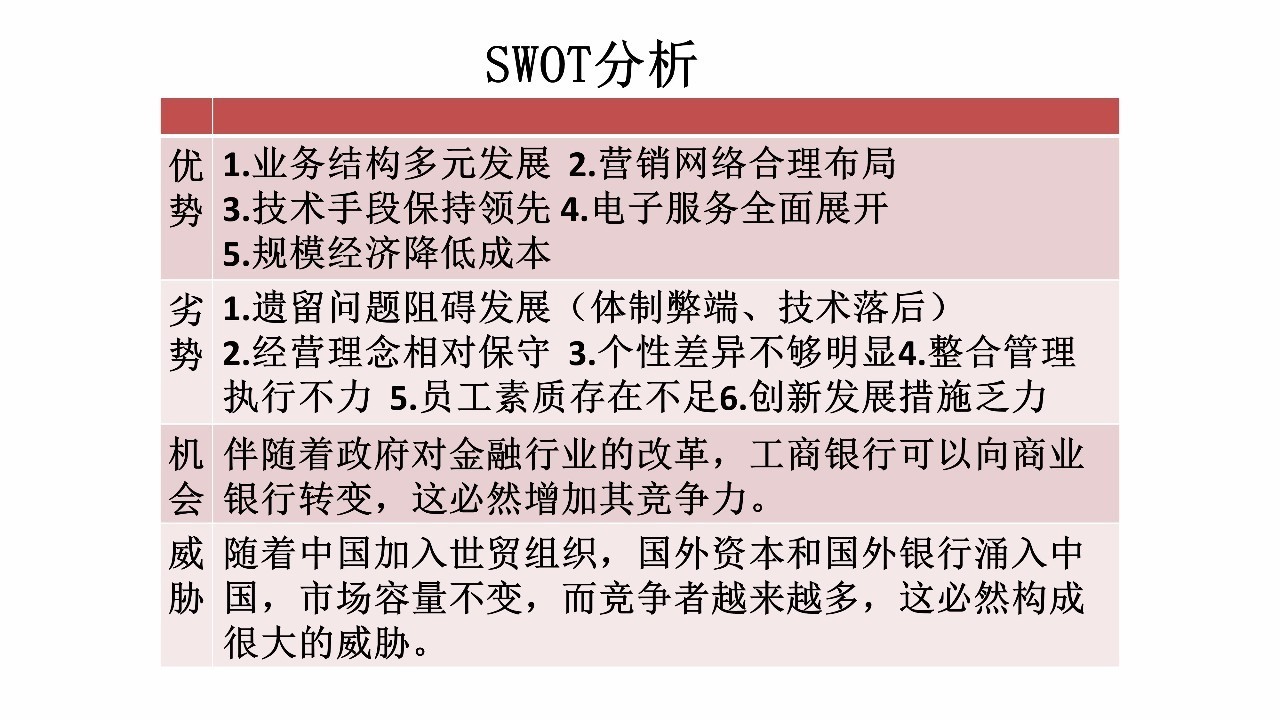 SWOT分析

| | |
|---|---|
| 优势 | 1.业务结构多元发展 2.营销网络合理布局 3.技术手段保持领先 4.电子服务全面展开 5.规模经济降低成本 |
| 劣势 | 1.遗留问题阻碍发展（体制弊端、技术落后） 2.经营理念相对保守 3.个性差异不够明显4.整合管理执行不力 5.员工素质存在不足6.创新发展措施乏力 |
| 机会 | 伴随着政府对金融行业的改革，工商银行可以向商业银行转变，这必然增加其竞争力。 |
| 威胁 | 随着中国加入世贸组织，国外资本和国外银行涌入中国，市场容量不变，而竞争者越来越多，这必然构成很大的威胁。 |